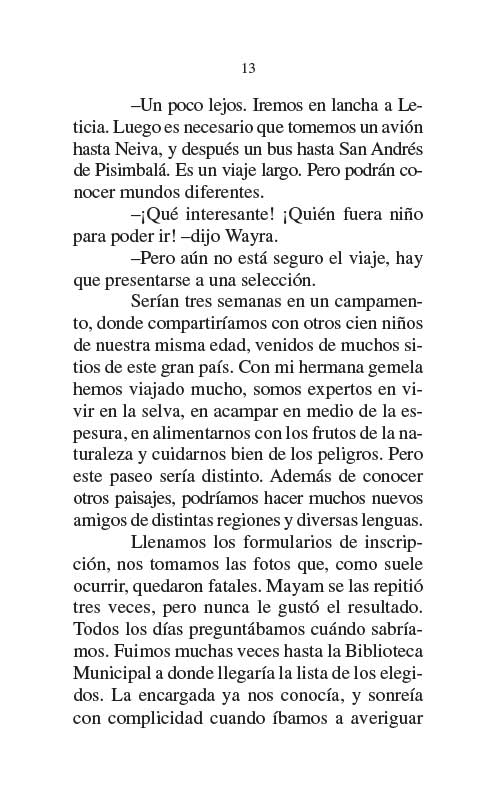 13

–Un poco lejos. Iremos en lancha a Leticia. Luego es necesario que tomemos un avión hasta Neiva, y después un bus hasta San Andrés de Pisimbalá. Es un viaje largo. Pero podrán conocer mundos diferentes.

–¡Qué interesante! ¡Quién fuera niño para poder ir! –dijo Wayra.

–Pero aún no está seguro el viaje, hay que presentarse a una selección.

Serían tres semanas en un campamento, donde compartiríamos con otros cien niños de nuestra misma edad, venidos de muchos sitios de este gran país. Con mi hermana gemela hemos viajado mucho, somos expertos en vivir en la selva, en acampar en medio de la espesura, en alimentarnos con los frutos de la naturaleza y cuidarnos bien de los peligros. Pero este paseo sería distinto. Además de conocer otros paisajes, podríamos hacer muchos nuevos amigos de distintas regiones y diversas lenguas.

Llenamos los formularios de inscripción, nos tomamos las fotos que, como suele ocurrir, quedaron fatales. Mayam se las repitió tres veces, pero nunca le gustó el resultado. Todos los días preguntábamos cuándo sabríamos. Fuimos muchas veces hasta la Biblioteca Municipal a donde llegaría la lista de los elegidos. La encargada ya nos conocía, y sonreía con complicidad cuando íbamos a averiguar